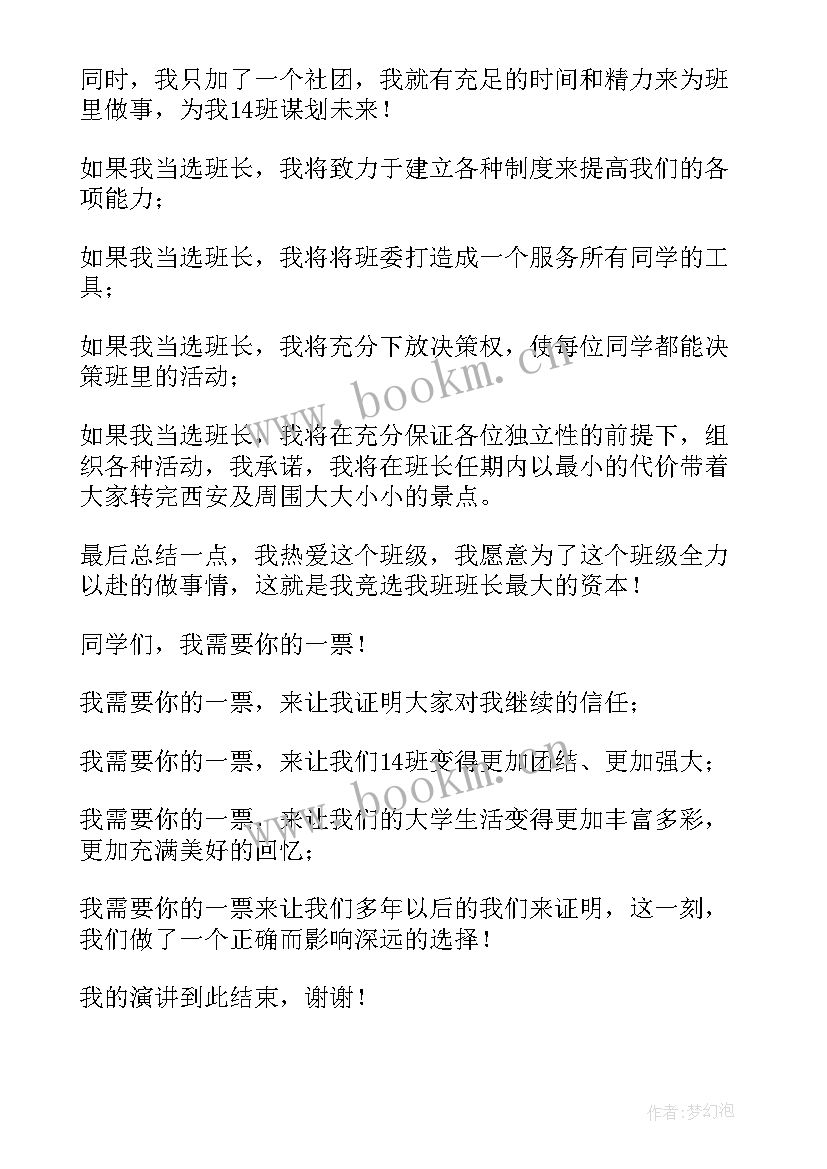 同时，我只加了一个社团，我就有充足的时间和精力来为班里做事，为我14班谋划未来！

如果我当选班长，我将致力于建立各种制度来提高我们的各项能力；

如果我当选班长，我将将班委打造成一个服务所有同学的工具；

如果我当选班长，我将充分下放决策权，使每位同学都能决策班里的活动；

如果我当选班长，我将在充分保证各位独立性的前提下，组织各种活动，我承诺，我将在班长任期内以最小的代价带着大家转完西安及周围大大小小的景点。

最后总结一点，我热爱这个班级，我愿意为了这个班级全力以赴的做事情，这就是我竞选我班班长最大的资本！

同学们，我需要你的一票！

我需要你的一票，来让我证明大家对我继续的信任；

我需要你的一票，来让我们14班变得更加团结、更加强大；

我需要你的一票，来让我们的大学生活变得更加丰富多彩，更加充满美好的回忆；

我需要你的一票来让我们多年以后的我们来证明，这一刻，我们做了一个正确而影响深远的选择！

我的演讲到此结束，谢谢！

www.bookm.cn

www.bookm.cn

作者：梦幻泡